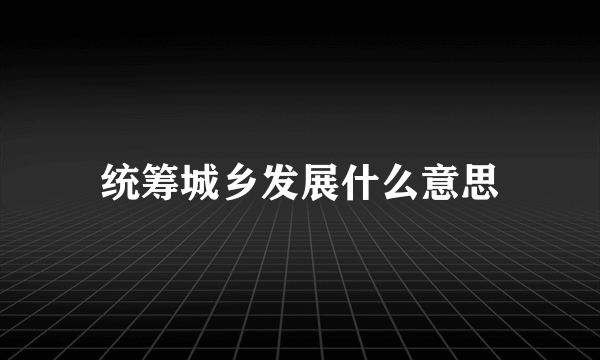 统筹城乡发展什么意思